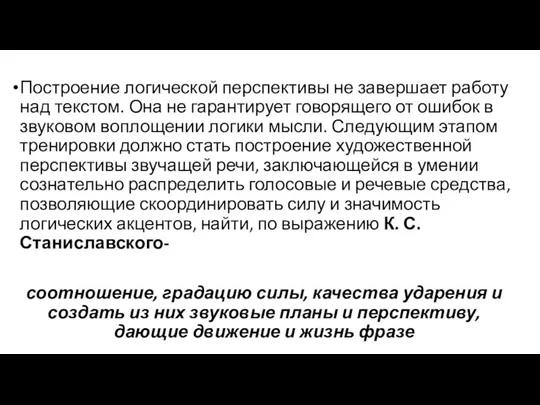 •Построение логической перспективы не завершает работу над текстом. Она не гарантирует говорящего от ошибок в звуковом воплощении логики мысли. Следующим этапом тренировки должно стать построение художественной перспективы звучащей речи, заключающейся в умении сознательно распределить голосовые и речевые средства, позволяющие скоординировать силу и значимость логических акцентов, найти, по выражению К. С. Станиславского-

соотношение, градацию силы, качества ударения и создать из них звуковые планы и перспективу, дающие движение и жизнь фразе